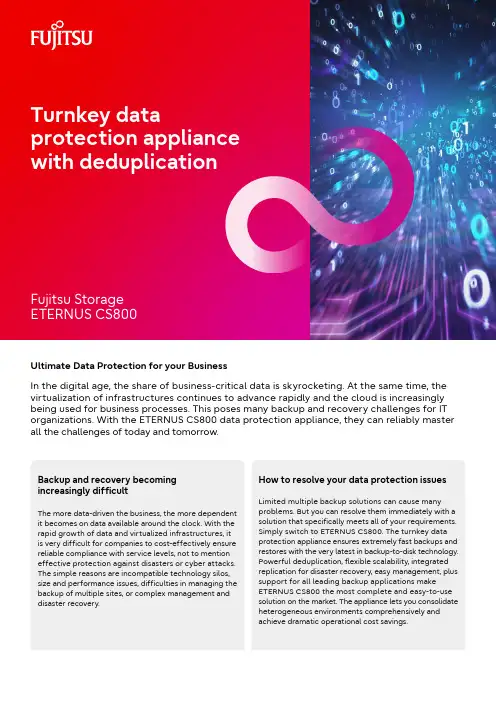 FUJITSU

Turnkey data protection appliance with deduplication

Fujitsu Storage
ETERNUS CS800

Ultimate Data Protection for your Business

In the digital age, the share of business-critical data is skyrocketing. At the same time, the virtualization of infrastructures continues to advance rapidly and the cloud is increasingly being used for business processes. This poses many backup and recovery challenges for IT organizations. With the ETERNUS CS800 data protection appliance, they can reliably master all the challenges of today and tomorrow.

Backup and recovery becoming increasingly difficult

The more data-driven the business, the more dependent it becomes on data available around the clock. With the rapid growth of data and virtualized infrastructures, it is very difficult for companies to cost-effectively ensure reliable compliance with service levels, not to mention effective protection against disasters or cyber attacks. The simple reasons are incompatible technology silos, size and performance issues, difficulties in managing the backup of multiple sites, or complex management and disaster recovery.

How to resolve your data protection issues

Limited multiple backup solutions can cause many problems. But you can resolve them immediately with a solution that specifically meets all of your requirements. Simply switch to ETERNUS CS800. The turnkey data protection appliance ensures extremely fast backups and restores with the very latest in backup-to-disk technology. Powerful deduplication, flexible scalability, integrated replication for disaster recovery, easy management, plus support for all leading backup applications make ETERNUS CS800 the most complete and easy-to-use solution on the market. The appliance lets you consolidate heterogeneous environments comprehensively and achieve dramatic operational cost savings.